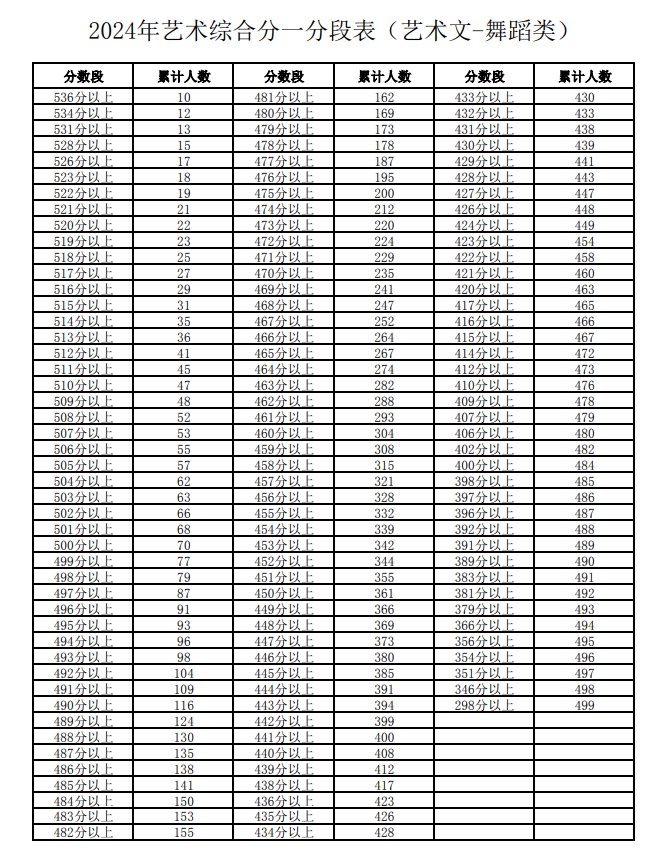 2024年艺术综合分一分段表（艺术文-舞蹈类）

| 分数段 | 累计人数 | 分数段 | 累计人数 | 分数段 | 累计人数 |
|---|---|---|---|---|---|
| 536分以上 | 10 | 481分以上 | 162 | 433分以上 | 430 |
| 534分以上 | 12 | 480分以上 | 169 | 432分以上 | 433 |
| 531分以上 | 13 | 479分以上 | 173 | 431分以上 | 438 |
| 528分以上 | 15 | 478分以上 | 178 | 430分以上 | 439 |
| 526分以上 | 17 | 477分以上 | 187 | 429分以上 | 441 |
| 523分以上 | 18 | 476分以上 | 195 | 428分以上 | 443 |
| 522分以上 | 19 | 475分以上 | 200 | 427分以上 | 447 |
| 521分以上 | 21 | 474分以上 | 212 | 426分以上 | 448 |
| 520分以上 | 22 | 473分以上 | 220 | 424分以上 | 449 |
| 519分以上 | 23 | 472分以上 | 224 | 423分以上 | 454 |
| 518分以上 | 25 | 471分以上 | 229 | 422分以上 | 458 |
| 517分以上 | 27 | 470分以上 | 235 | 421分以上 | 460 |
| 516分以上 | 29 | 469分以上 | 241 | 420分以上 | 463 |
| 515分以上 | 31 | 468分以上 | 247 | 417分以上 | 465 |
| 514分以上 | 35 | 467分以上 | 252 | 416分以上 | 466 |
| 513分以上 | 36 | 466分以上 | 264 | 415分以上 | 467 |
| 512分以上 | 41 | 465分以上 | 267 | 414分以上 | 472 |
| 511分以上 | 45 | 464分以上 | 274 | 412分以上 | 473 |
| 510分以上 | 47 | 463分以上 | 282 | 410分以上 | 476 |
| 509分以上 | 48 | 462分以上 | 288 | 409分以上 | 478 |
| 508分以上 | 52 | 461分以上 | 293 | 407分以上 | 479 |
| 507分以上 | 53 | 460分以上 | 304 | 406分以上 | 480 |
| 506分以上 | 55 | 459分以上 | 308 | 402分以上 | 482 |
| 505分以上 | 57 | 458分以上 | 315 | 400分以上 | 484 |
| 504分以上 | 62 | 457分以上 | 321 | 398分以上 | 485 |
| 503分以上 | 63 | 456分以上 | 328 | 397分以上 | 486 |
| 502分以上 | 66 | 455分以上 | 332 | 396分以上 | 487 |
| 501分以上 | 68 | 454分以上 | 339 | 392分以上 | 488 |
| 500分以上 | 70 | 453分以上 | 342 | 391分以上 | 489 |
| 499分以上 | 77 | 452分以上 | 344 | 389分以上 | 490 |
| 498分以上 | 79 | 451分以上 | 355 | 383分以上 | 491 |
| 497分以上 | 87 | 450分以上 | 361 | 381分以上 | 492 |
| 496分以上 | 91 | 449分以上 | 366 | 379分以上 | 493 |
| 495分以上 | 93 | 448分以上 | 369 | 366分以上 | 494 |
| 494分以上 | 96 | 447分以上 | 373 | 356分以上 | 495 |
| 493分以上 | 98 | 446分以上 | 380 | 354分以上 | 496 |
| 492分以上 | 104 | 445分以上 | 385 | 351分以上 | 497 |
| 491分以上 | 109 | 444分以上 | 391 | 346分以上 | 498 |
| 490分以上 | 116 | 443分以上 | 394 | 298分以上 | 499 |
| 489分以上 | 124 | 442分以上 | 399 | | |
| 488分以上 | 130 | 441分以上 | 400 | | |
| 487分以上 | 135 | 440分以上 | 408 | | |
| 486分以上 | 138 | 439分以上 | 412 | | |
| 485分以上 | 141 | 438分以上 | 417 | | |
| 484分以上 | 150 | 436分以上 | 423 | | |
| 483分以上 | 153 | 435分以上 | 426 | | |
| 482分以上 | 155 | 434分以上 | 428 | | |